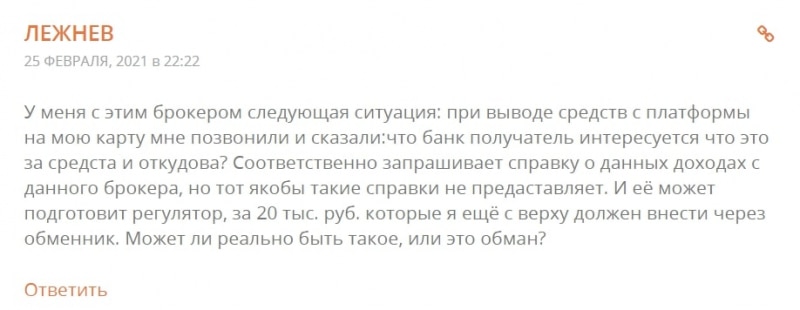 ЛЕЖНЕВ
25 ФЕВРАЛЯ, 2021 в 22:22

У меня с этим брокером следующая ситуация: при выводе средств с платформы на мою карту мне позвонили и сказали:что банк получатель интересуется что это за средста и откудова? Соответственно запрашивает справку о данных доходах с данного брокера, но тот якобы такие справки не предаставляет. И её может подготовит регулятор, за 20 тыс. руб. которые я ещё с верху должен внести через обменник. Может ли реально быть такое, или это обман?

Ответить